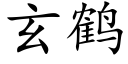 玄鹤